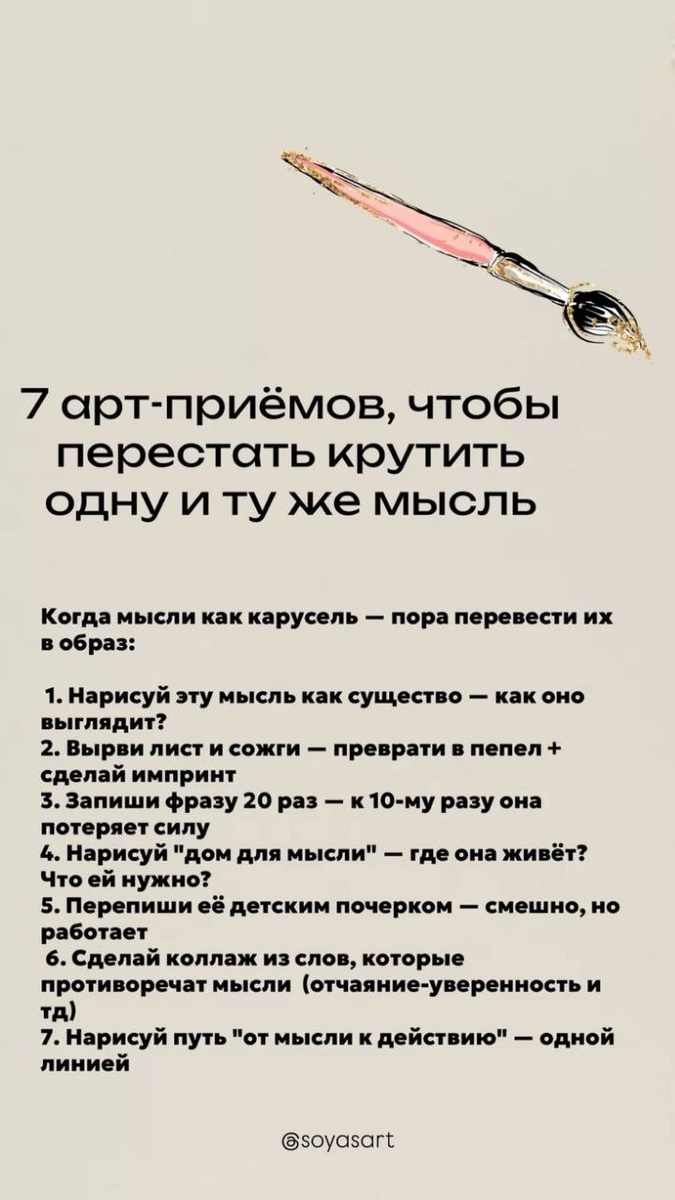 7 арт-приёмов, чтобы перестать крутить одну и ту же мысль

Когда мысли как карусель — пора перевести их в образ:

1. Нарисуй эту мысль как существо — как оно выглядит?
2. Вырви лист и сожги — преврати в пепел + сделай импринт
3. Запиши фразу 20 раз — к 10-му разу она потеряет силу
4. Нарисуй "дом для мысли" — где она живёт? Что ей нужно?
5. Перепиши её детским почерком — смешно, но работает
6. Сделай коллаж из слов, которые противоречат мысли (отчаяние-уверенность и тд)
7. Нарисуй путь "от мысли к действию" — одной линией

@soyasart